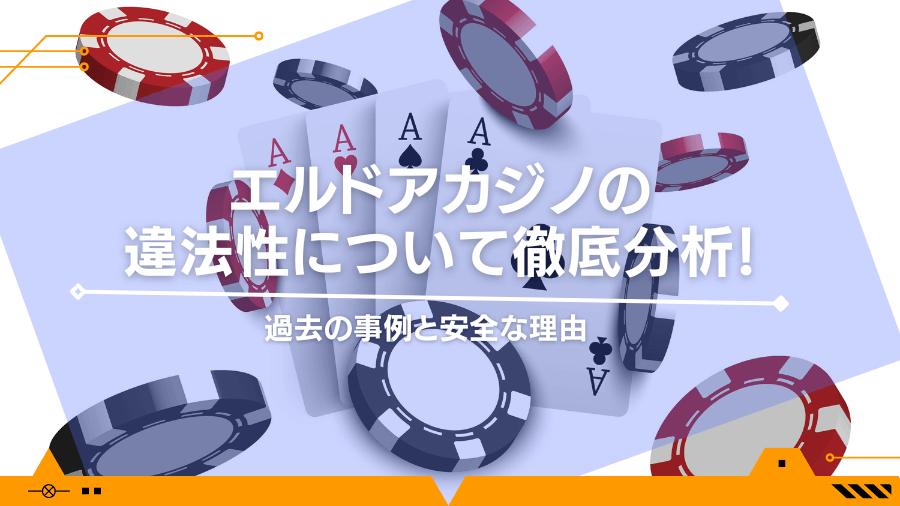 A
A
A
A
エルドアカジノの
違法性について徹底分析!

過去の事例と安全な理由
A